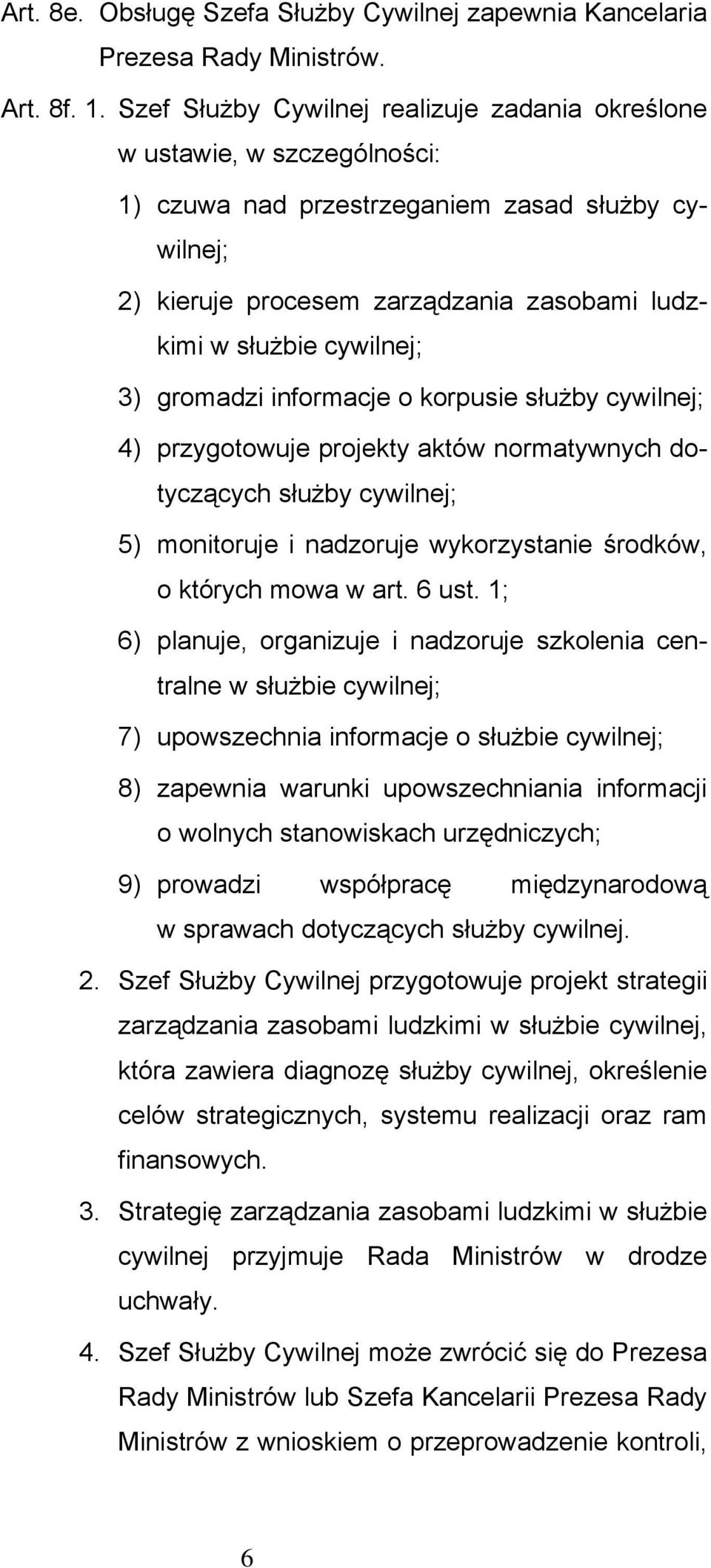 Art. 8e. Obsługę Szefa Służby Cywilnej zapewnia Kancelaria Prezesa Rady Ministrów.

Art. 8f. 1. Szef Służby Cywilnej realizuje zadania określone w ustawie, w szczególności:

1) czuwa nad przestrzeganiem zasad służby cywilnej;

2) kieruje procesem zarządzania zasobami ludzkimi w służbie cywilnej;

3) gromadzi informacje o korpusie służby cywilnej;

4) przygotowuje projekty aktów normatywnych dotyczących służby cywilnej;

5) monitoruje i nadzoruje wykorzystanie środków, o których mowa w art. 6 ust. 1;

6) planuje, organizuje i nadzoruje szkolenia centralne w służbie cywilnej;

7) upowszechnia informacje o służbie cywilnej;

8) zapewnia warunki upowszechniania informacji o wolnych stanowiskach urzędniczych;

9) prowadzi współpracę międzynarodową w sprawach dotyczących służby cywilnej.

2. Szef Służby Cywilnej przygotowuje projekt strategii zarządzania zasobami ludzkimi w służbie cywilnej, która zawiera diagnozę służby cywilnej, określenie celów strategicznych, systemu realizacji oraz ram finansowych.

3. Strategię zarządzania zasobami ludzkimi w służbie cywilnej przyjmuje Rada Ministrów w drodze uchwały.

4. Szef Służby Cywilnej może zwrócić się do Prezesa Rady Ministrów lub Szefa Kancelarii Prezesa Rady Ministrów z wnioskiem o przeprowadzenie kontroli,

6